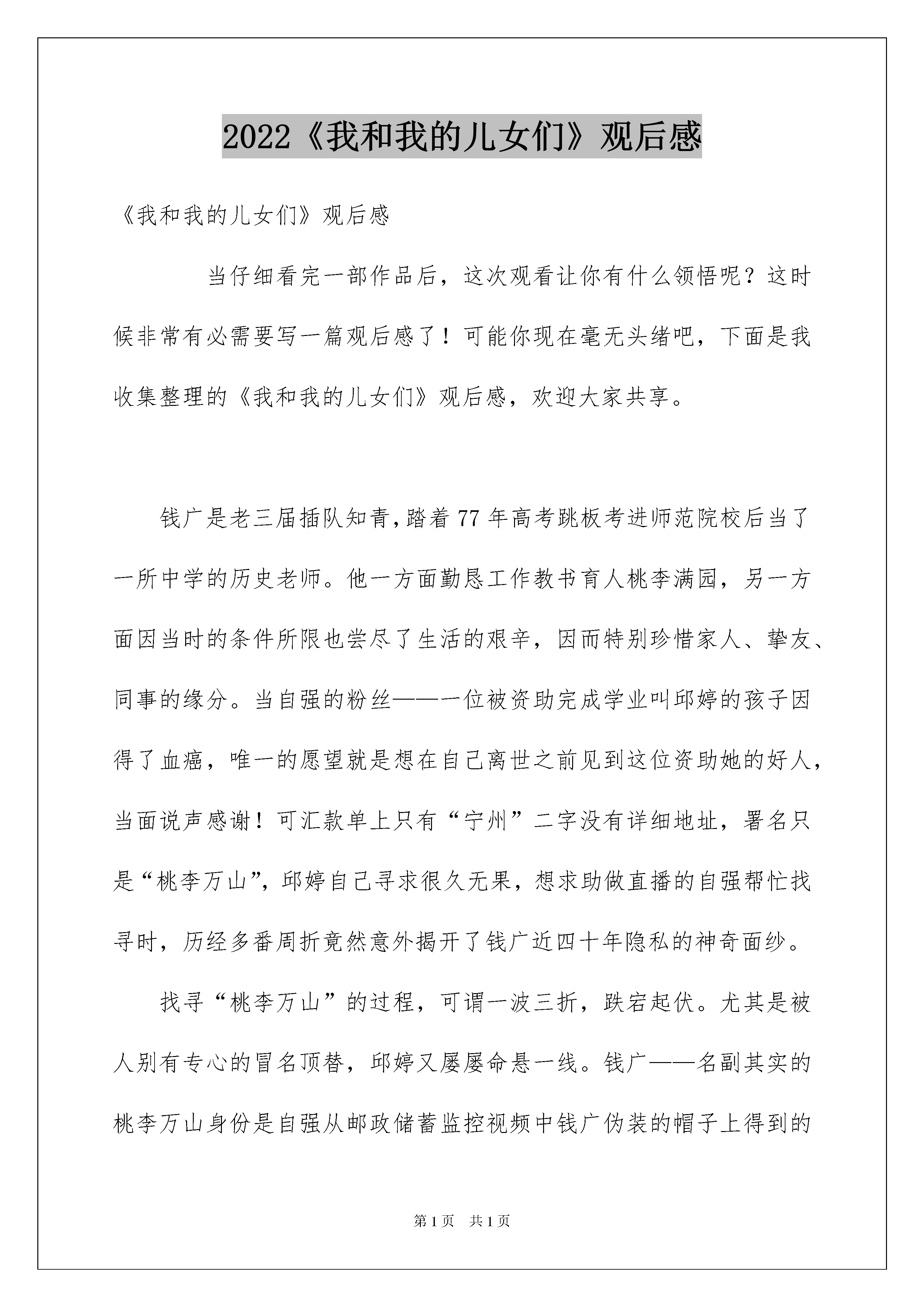 2022《我和我的儿女们》观后感

《我和我的儿女们》观后感

当仔细看完一部作品后，这次观看让你有什么领悟呢？这时候非常有必需要写一篇观后感了！可能你现在毫无头绪吧，下面是我收集整理的《我和我的儿女们》观后感，欢迎大家共享。

钱广是老三届插队知青，踏着77年高考跳板考进师范院校后当了一所中学的历史老师。他一方面勤恳工作教书育人桃李满园，另一方面因当时的条件所限也尝尽了生活的艰辛，因而特别珍惜家人、挚友、同事的缘分。当自强的粉丝——一位被资助完成学业叫邱婷的孩子因得了血癌，唯一的愿望就是想在自己离世之前见到这位资助她的好人，当面说声感谢！可汇款单上只有“宁州”二字没有详细地址，署名只是“桃李万山”，邱婷自己寻求很久无果，想求助做直播的自强帮忙找寻时，历经多番周折竟然意外揭开了钱广近四十年隐私的神奇面纱。

找寻“桃李万山”的过程，可谓一波三折，跌宕起伏。尤其是被人别有专心的冒名顶替，邱婷又屡屡命悬一线。钱广——名副其实的桃李万山身份是自强从邮政储蓄监控视频中钱广伪装的帽子上得到的

第1页 共1页